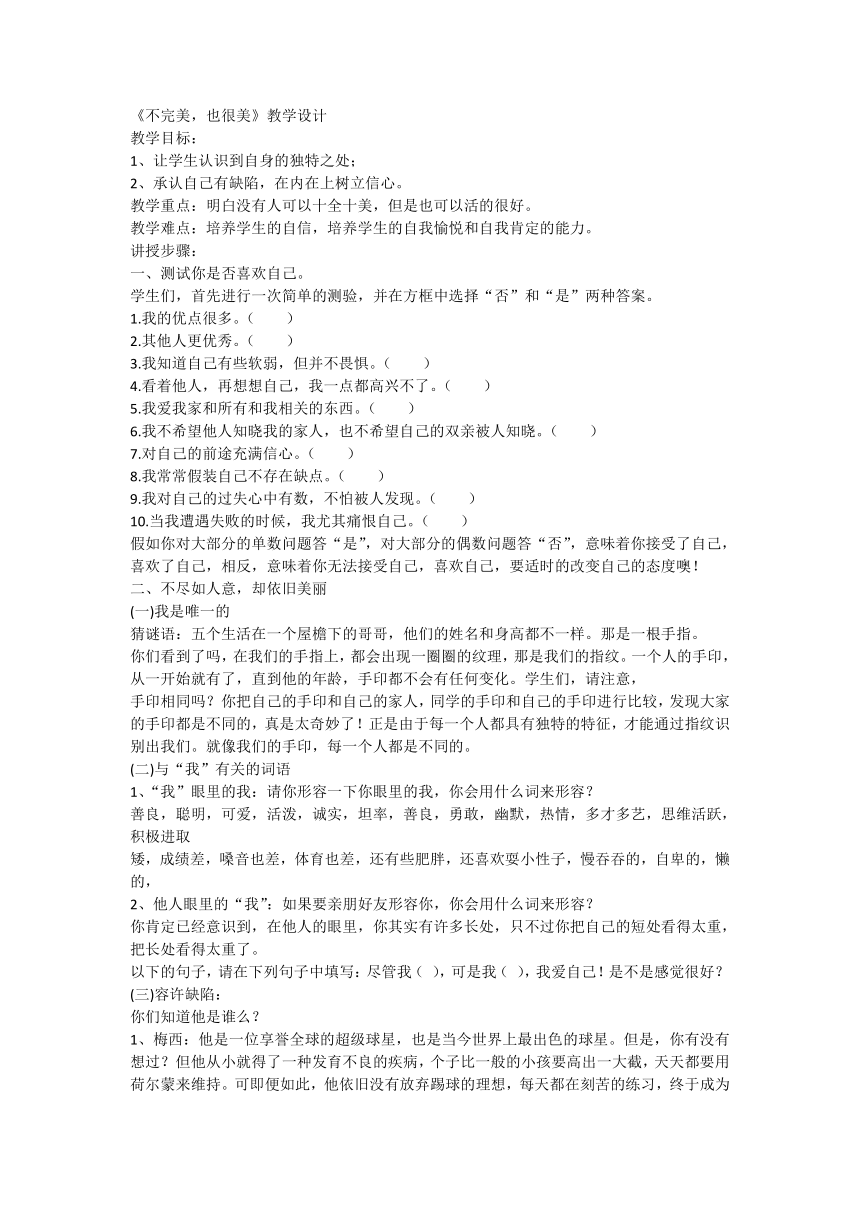 《不完美，也很美》教学设计
教学目标：
1、让学生认识到自身的独特之处；
2、承认自己有缺陷，在内在上树立信心。
教学重点：明白没有人可以十全十美，但是也可以活的很好。
教学难点：培养学生的自信，培养学生的自我愉悦和自我肯定的能力。
讲授步骤：
一、测试你是否喜欢自己。
学生们，首先进行一次简单的测验，并在方框中选择“否”和“是”两种答案。
1.我的优点很多。（　　）
2.其他人更优秀。（　　）
3.我知道自己有些软弱，但并不畏惧。（　　）
4.看着他人，再想想自己，我一点都高兴不了。（　　）
5.我爱我家和所有和我相关的东西。（　　）
6.我不希望他人知晓我的家人，也不希望自己的双亲被人知晓。（　　）
7.对自己的前途充满信心。（　　）
8.我常常假装自己不存在缺点。（　　）
9.我对自己的过失心中有数，不怕被人发现。（　　）
10.当我遭遇失败的时候，我尤其痛恨自己。（　　）
假如你对大部分的单数问题答“是”，对大部分的偶数问题答“否”，意味着你接受了自己，喜欢了自己，相反，意味着你无法接受自己，喜欢自己，要适时的改变自己的态度噢！
二、不尽如人意，却依旧美丽
(一)我是唯一的
猜谜语：五个生活在一个屋檐下的哥哥，他们的姓名和身高都不一样。那是一根手指。
你们看到了吗，在我们的手指上，都会出现一圈圈的纹理，那是我们的指纹。一个人的手印，从一开始就有了，直到他的年龄，手印都不会有任何变化。学生们，请注意，
手印相同吗？你把自己的手印和自己的家人，同学的手印和自己的手印进行比较，发现大家的手印都是不同的，真是太奇妙了！正是由于每一个人都具有独特的特征，才能通过指纹识别出我们。就像我们的手印，每一个人都是不同的。
(二)与“我”有关的词语
1、“我”眼里的我：请你形容一下你眼里的我，你会用什么词来形容？
善良，聪明，可爱，活泼，诚实，坦率，善良，勇敢，幽默，热情，多才多艺，思维活跃，积极进取
矮，成绩差，嗓音也差，体育也差，还有些肥胖，还喜欢耍小性子，慢吞吞的，自卑的，懒的，
2、他人眼里的“我”：如果要亲朋好友形容你，你会用什么词来形容？
你肯定已经意识到，在他人的眼里，你其实有许多长处，只不过你把自己的短处看得太重，把长处看得太重了。
以下的句子，请在下列句子中填写：尽管我（ ），可是我（ ），我爱自己！是不是感觉很好？
(三)容许缺陷：
你们知道他是谁么？
1、梅西：他是一位享誉全球的超级球星，也是当今世界上最出色的球星。但是，你有没有想过？但他从小就得了一种发育不良的疾病，个子比一般的小孩要高出一大截，天天都要用荷尔蒙来维持。可即便如此，他依旧没有放弃踢球的理想，每天都在刻苦的练习，终于成为